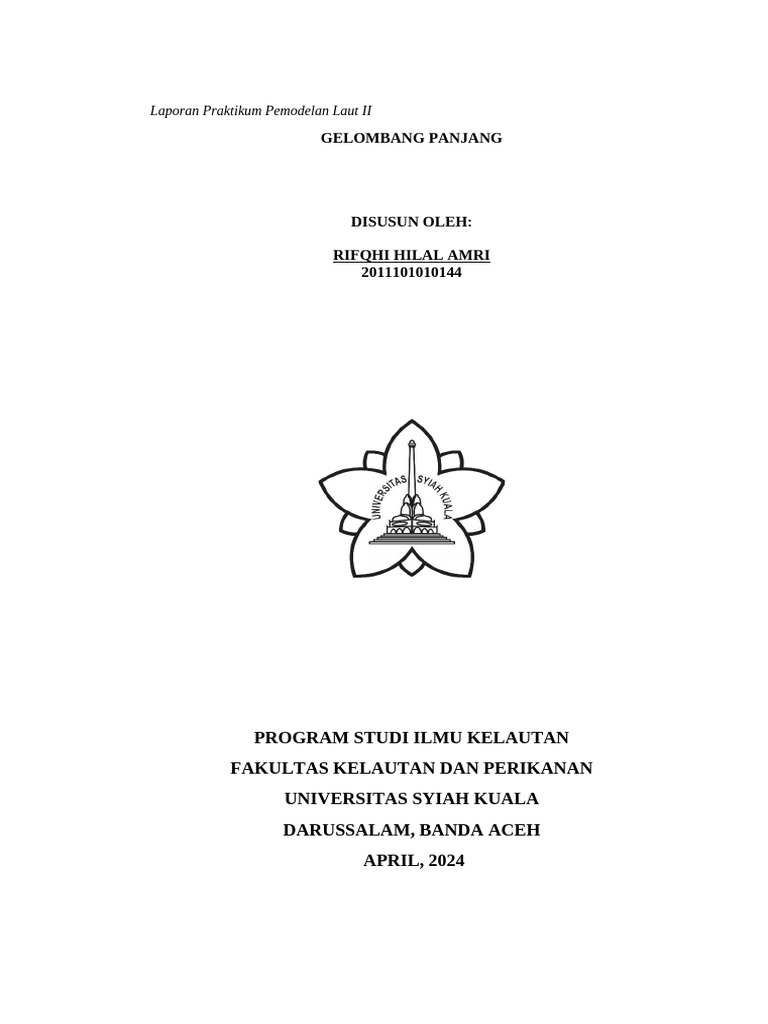 Laporan Praktikum Pemodelan Laut II

GELOMBANG PANJANG

DISUSUN OLEH:

RIFQHI HILAL AMRI
2011101010144

UNIVERSITAS SYIAH KUALA

PROGRAM STUDI ILMU KELAUTAN
FAKULTAS KELAUTAN DAN PERIKANAN
UNIVERSITAS SYIAH KUALA
DARUSSALAM, BANDA ACEH
APRIL, 2024